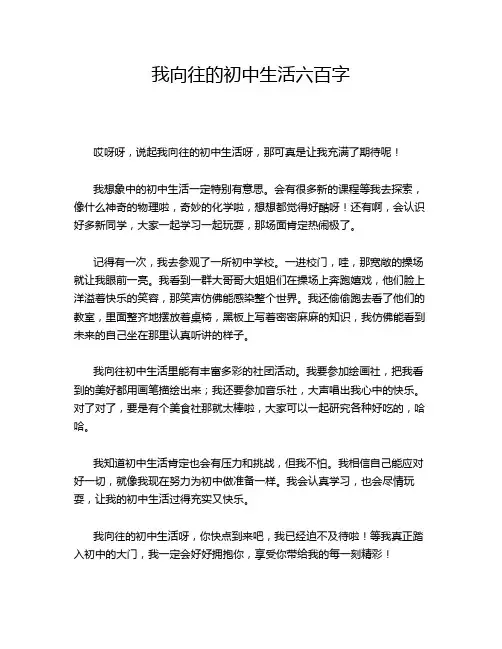 我向往的初中生活六百字

哎呀呀，说起我向往的初中生活呀，那可真是让我充满了期待呢！

我想象中的初中生活一定特别有意思。会有很多新的课程等我去探索，像什么神奇的物理啦，奇妙的化学啦，想想都觉得好酷呀！还有啊，会认识好多新同学，大家一起学习一起玩耍，那场面肯定热闹极了。

记得有一次，我去参观了一所初中学校。一进校门，哇，那宽敞的操场就让我眼前一亮。我看到一群大哥哥大姐姐们在操场上奔跑嬉戏，他们脸上洋溢着快乐的笑容，那笑声仿佛能感染整个世界。我还偷偷跑去看了他们的教室，里面整齐地摆放着桌椅，黑板上写着密密麻麻的知识，我仿佛能看到未来的自己坐在那里认真听讲的样子。

我向往初中生活里能有丰富多彩的社团活动。我要参加绘画社，把我看到的美好都用画笔描绘出来；我还要参加音乐社，大声唱出我心中的快乐。对了对了，要是有个美食社那就太棒啦，大家可以一起研究各种好吃的，哈哈。

我知道初中生活肯定也会有压力和挑战，但我不怕。我相信自己能应对好一切，就像我现在努力为初中做准备一样。我会认真学习，也会尽情玩耍，让我的初中生活过得充实又快乐。

我向往的初中生活呀，你快点到来吧，我已经迫不及待啦！等我真正踏入初中的大门，我一定会好好拥抱你，享受你带给我的每一刻精彩！